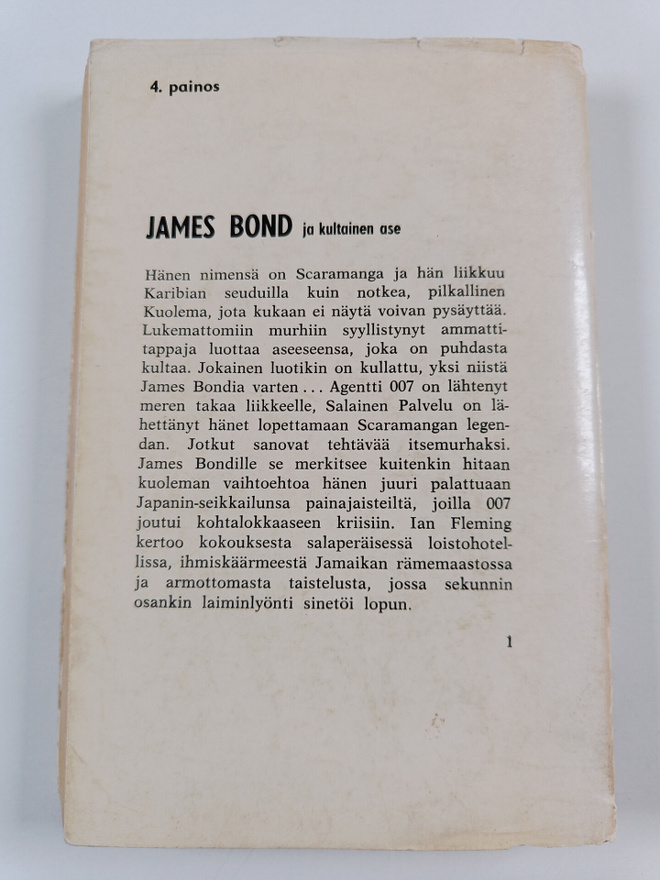 4. painos

JAMES BOND ja kultainen ase

Hänen nimensä on Scaramanga ja hän liikkuu Karibian seuduilla kuin notkea, pilkallinen Kuolema, jota kukaan ei näytä voivan pysäyttää. Lukemattomiin murhiin syyllistynyt ammattitappaja luottaa aseeseensa, joka on puhdasta kultaa. Jokainen luotikin on kullattu, yksi niistä James Bondia varten... Agentti 007 on lähtenyt meren takaa liikkeelle, Salainen Palvelu on lähettänyt hänet lopettamaan Scaramangan legendan. Jotkut sanovat tehtävää itsemurhaksi. James Bondille se merkitsee kuitenkin hitaan kuoleman vaihtoehtoa hänen juuri palattuaan Japanin-seikkailunsa painajaisteiltä, joilla 007 joutui kohtalokkaaseen kriisiin. Ian Fleming kertoo kokouksesta salaperäisessä loistohotellissa, ihmiskäärmeestä Jamaikan rämemaastossa ja armottomasta taistelusta, jossa sekunnin osankin laiminlyönti sinetöi lopun.

1